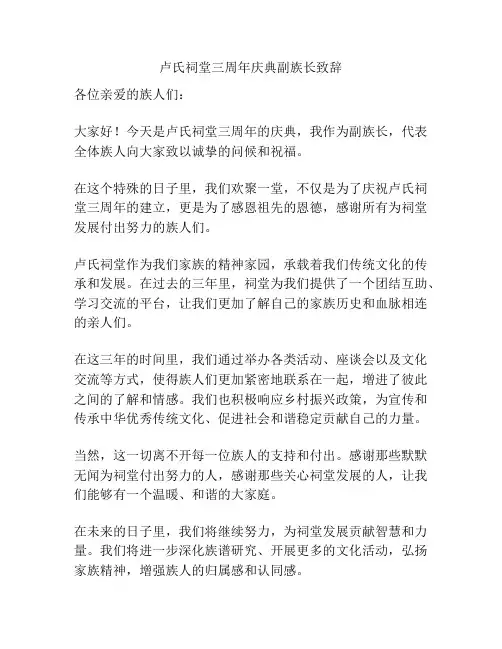 卢氏祠堂三周年庆典副族长致辞

各位亲爱的族人们：

大家好！今天是卢氏祠堂三周年的庆典，我作为副族长，代表全体族人向大家致以诚挚的问候和祝福。

在这个特殊的日子里，我们欢聚一堂，不仅是为了庆祝卢氏祠堂三周年的建立，更是为了感恩祖先的恩德，感谢所有为祠堂发展付出努力的族人们。

卢氏祠堂作为我们家族的精神家园，承载着我们传统文化的传承和发展。在过去的三年里，祠堂为我们提供了一个团结互助、学习交流的平台，让我们更加了解自己的家族历史和血脉相连的亲人们。

在这三年的时间里，我们通过举办各类活动、座谈会以及文化交流等方式，使得族人们更加紧密地联系在一起，增进了彼此之间的了解和情感。我们也积极响应乡村振兴政策，为宣传和传承中华优秀传统文化、促进社会和谐稳定贡献自己的力量。

当然，这一切离不开每一位族人的支持和付出。感谢那些默默无闻为祠堂付出努力的人，感谢那些关心祠堂发展的人，让我们能够有一个温暖、和谐的大家庭。

在未来的日子里，我们将继续努力，为祠堂发展贡献智慧和力量。我们将进一步深化族谱研究、开展更多的文化活动，弘扬家族精神，增强族人的归属感和认同感。